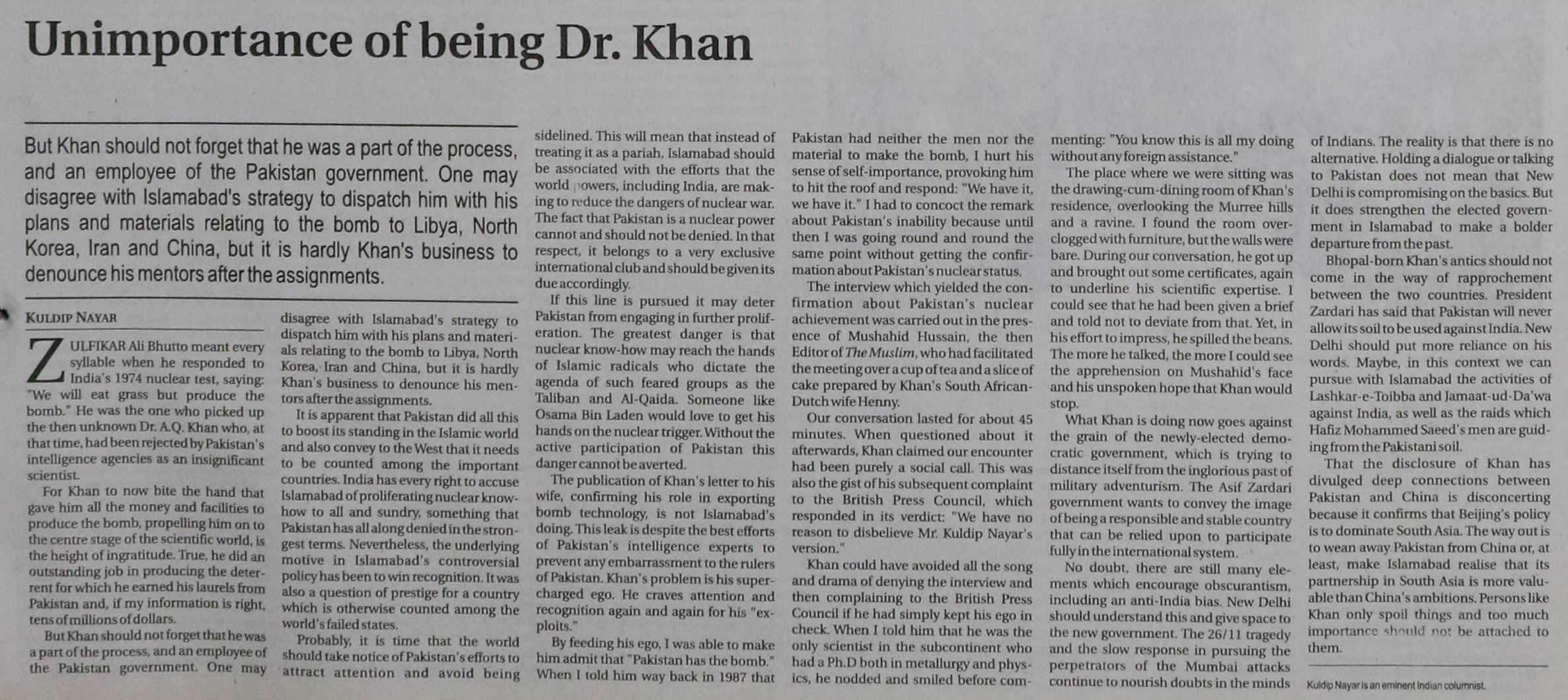 Unimportance of being Dr. Khan

But Khan should not forget that he was a part of the process, and an employee of the Pakistan government. One may disagree with Islamabad's strategy to dispatch him with his plans and materials relating to the bomb to Libya, North Korea, Iran and China, but it is hardly Khan's business to denounce his mentors after the assignments.

KULDIP NAYAR

ZULFIKAR Ali Bhutto meant every syllable when he responded to India's 1974 nuclear test, saying: "We will eat grass but produce the bomb." He was the one who picked up the then unknown Dr. A.Q. Khan who, at that time, had been rejected by Pakistan's intelligence agencies as an insignificant scientist.

For Khan to now bite the hand that gave him all the money and facilities to produce the bomb, propelling him on to the centre stage of the scientific world, is the height of ingratitude. True, he did an outstanding job in producing the deterrent for which he earned his laurels from Pakistan and, if my information is right, tens of millions of dollars.

But Khan should not forget that he was a part of the process, and an employee of the Pakistan government. One may disagree with Islamabad's strategy to dispatch him with his plans and materials relating to the bomb to Libya, North Korea, Iran and China, but it is hardly Khan's business to denounce his mentors after the assignments.

It is apparent that Pakistan did all this to boost its standing in the Islamic world and also convey to the West that it needs to be counted among the important countries. India has every right to accuse Islamabad of proliferating nuclear know-how to all and sundry, something that Pakistan has all along denied in the strongest terms. Nevertheless, the underlying motive in Islamabad's controversial policy has been to win recognition. It was also a question of prestige for a country which is otherwise counted among the world's failed states.

Probably, it is time that the world should take notice of Pakistan's efforts to attract attention and avoid being sidelined. This will mean that instead of treating it as a pariah, Islamabad should be associated with the efforts that the world powers, including India, are making to reduce the dangers of nuclear war. The fact that Pakistan is a nuclear power cannot and should not be denied. In that respect, it belongs to a very exclusive international club and should be given its due accordingly.

If this line is pursued it may deter Pakistan from engaging in further proliferation. The greatest danger is that nuclear know-how may reach the hands of Islamic radicals who dictate the agenda of such feared groups as the Taliban and Al-Qaida. Someone like Osama Bin Laden would love to get his hands on the nuclear trigger. Without the active participation of Pakistan this danger cannot be averted.

The publication of Khan's letter to his wife, confirming his role in exporting bomb technology, is not Islamabad's doing. This leak is despite the best efforts of Pakistan's intelligence experts to prevent any embarrassment to the rulers of Pakistan. Khan's problem is his supercharged ego. He craves attention and recognition again and again for his "exploits."

By feeding his ego, I was able to make him admit that "Pakistan has the bomb." When I told him way back in 1987 that Pakistan had neither the men nor the material to make the bomb, I hurt his sense of self-importance, provoking him to hit the roof and respond: "We have it, we have it." I had to concoct the remark about Pakistan's inability because until then I was going round and round the same point without getting the confirmation about Pakistan's nuclear status.

The interview which yielded the confirmation about Pakistan's nuclear achievement was carried out in the presence of Mushahid Hussain, the then Editor of The Muslim, who had facilitated the meeting over a cup of tea and a slice of cake prepared by Khan's South African-Dutch wife Henny.

Our conversation lasted for about 45 minutes. When questioned about it afterwards, Khan claimed our encounter had been purely a social call. This was also the gist of his subsequent complaint to the British Press Council, which responded in its verdict: "We have no reason to disbelieve Mr. Kuldip Nayar's version."

Khan could have avoided all the song and drama of denying the interview and then complaining to the British Press Council if he had simply kept his ego in check. When I told him that he was the only scientist in the subcontinent who had a Ph.D both in metallurgy and physics, he nodded and smiled before commenting: "You know this is all my doing without any foreign assistance."

The place where we were sitting was the drawing-cum-dining room of Khan's residence, overlooking the Murree hills and a ravine. I found the room overclogged with furniture, but the walls were bare. During our conversation, he got up and brought out some certificates, again to underline his scientific expertise. I could see that he had been given a brief and told not to deviate from that. Yet, in his effort to impress, he spilled the beans. The more he talked, the more I could see the apprehension on Mushahid's face and his unspoken hope that Khan would stop.

What Khan is doing now goes against the grain of the newly-elected democratic government, which is trying to distance itself from the inglorious past of military adventurism. The Asif Zardari government wants to convey the image of being a responsible and stable country that can be relied upon to participate fully in the international system.

No doubt, there are still many elements which encourage obscurantism, including an anti-India bias. New Delhi should understand this and give space to the new government. The 26/11 tragedy and the slow response in pursuing the perpetrators of the Mumbai attacks continue to nourish doubts in the minds of Indians. The reality is that there is no alternative. Holding a dialogue or talking to Pakistan does not mean that New Delhi is compromising on the basics. But it does strengthen the elected government in Islamabad to make a bolder departure from the past.

Bhopal-born Khan's antics should not come in the way of rapprochement between the two countries. President Zardari has said that Pakistan will never allow its soil to be used against India. New Delhi should put more reliance on his words. Maybe, in this context we can pursue with Islamabad the activities of Lashkar-e-Toibba and Jamaat-ud-Da'wa against India, as well as the raids which Hafiz Mohammed Saeed's men are guiding from the Pakistani soil.

That the disclosure of Khan has divulged deep connections between Pakistan and China is disconcerting because it confirms that Beijing's policy is to dominate South Asia. The way out is to wean away Pakistan from China or, at least, make Islamabad realise that its partnership in South Asia is more valuable than China's ambitions. Persons like Khan only spoil things and too much importance should not be attached to them.

Kuldip Nayar is an eminent Indian columnist.